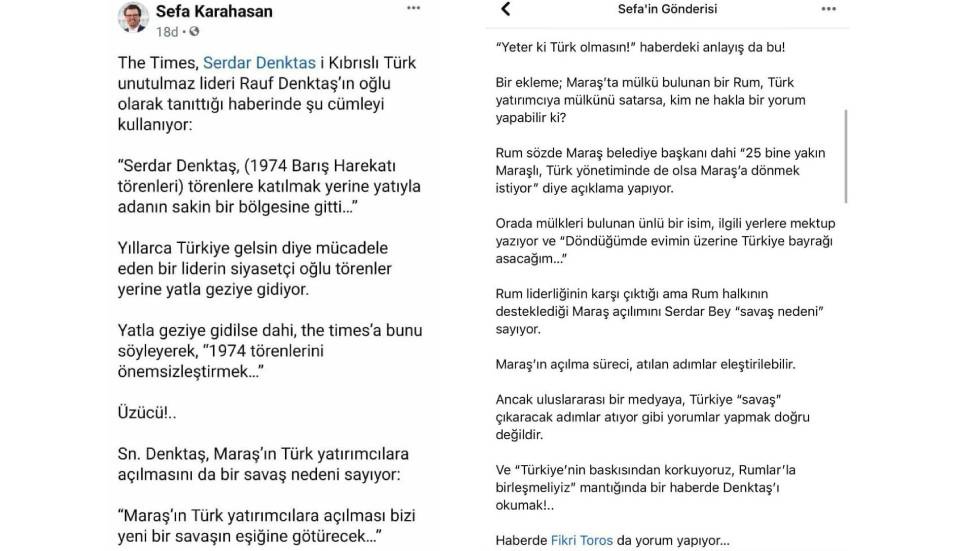 Sefa Karahasan
18d · 

The Times, Serdar Denktas i Kıbrıslı Türk unutulmaz lideri Rauf Denktaş'ın oğlu olarak tanıttığı haberinde şu cümleyi kullanıyor:

"Serdar Denktaş, (1974 Barış Harekatı törenleri) törenlere katılmak yerine yatıyla adanın sakin bir bölgesine gitti..."

Yıllarca Türkiye gelsin diye mücadele eden bir liderin siyasetçi oğlu törenler yerine yatla geziye gidiyor.

Yatla geziye gidilse dahi, the times'a bunu söyleyerek, "1974 törenlerini önemsizleştirmek..."

Üzücü!..

Sn. Denktaş, Maraş'ın Türk yatırımcılara açılmasını da bir savaş nedeni sayıyor:

"Maraş'ın Türk yatırımcılara açılması bizi yeni bir savaşın eşiğine götürecek..."

Sefa'in Gönderisi

"Yeter ki Türk olmasın!" haberdeki anlayış da bu!

Bir ekleme; Maraş'ta mülkü bulunan bir Rum, Türk yatırımcıya mülkünü satarsa, kim ne hakla bir yorum yapabilir ki?

Rum sözde Maraş belediye başkanı dahi "25 bine yakın Maraşlı, Türk yönetiminde de olsa Maraş'a dönmek istiyor" diye açıklama yapıyor.

Orada mülkleri bulunan ünlü bir isim, ilgili yerlere mektup yazıyor ve "Döndüğümde evimin üzerine Türkiye bayrağı asacağım..."

Rum liderliğinin karşı çıktığı ama Rum halkının desteklediği Maraş açılımını Serdar Bey "savaş nedeni" sayıyor.

Maraş'ın açılma süreci, atılan adımlar eleştirilebilir.

Ancak uluslararası bir medyaya, Türkiye "savaş" çıkaracak adımlar atıyor gibi yorumlar yapmak doğru değildir.

Ve "Türkiye'nin baskısından korkuyoruz, Rumlar'la birleşmeliyiz" mantığında bir haberde Denktaş'ı okumak!..

Haberde Fikri Toros da yorum yapıyor...